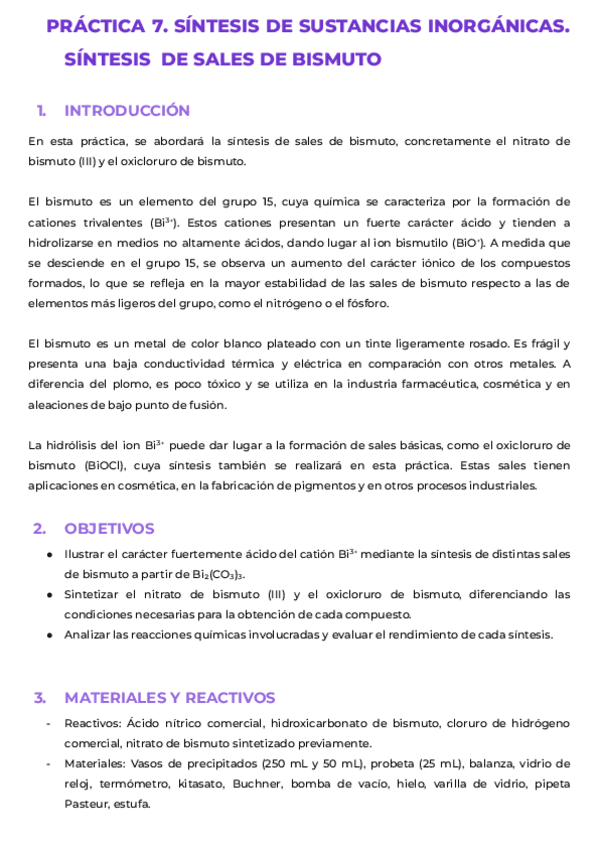 PRÁCTICA 7. SÍNTESIS DE SUSTANCIAS INORGÁNICAS. SÍNTESIS DE SALES DE BISMUTO

1. INTRODUCCIÓN

En esta práctica, se abordará la síntesis de sales de bismuto, concretamente el nitrato de bismuto (III) y el oxicloruro de bismuto.

El bismuto es un elemento del grupo 15, cuya química se caracteriza por la formación de cationes trivalentes ($Bi^{3+}$). Estos cationes presentan un fuerte carácter ácido y tienden a hidrolizarse en medios no altamente ácidos, dando lugar al ion bismutilo ($BiO^{+}$). A medida que se desciende en el grupo 15, se observa un aumento del carácter iónico de los compuestos formados, lo que se refleja en la mayor estabilidad de las sales de bismuto respecto a las de elementos más ligeros del grupo, como el nitrógeno o el fósforo.

El bismuto es un metal de color blanco plateado con un tinte ligeramente rosado. Es frágil y presenta una baja conductividad térmica y eléctrica en comparación con otros metales. A diferencia del plomo, es poco tóxico y se utiliza en la industria farmacéutica, cosmética y en aleaciones de bajo punto de fusión.

La hidrólisis del ion $Bi^{3+}$ puede dar lugar a la formación de sales básicas, como el oxicloruro de bismuto (BiOCl), cuya síntesis también se realizará en esta práctica. Estas sales tienen aplicaciones en cosmética, en la fabricación de pigmentos y en otros procesos industriales.

2. OBJETIVOS

● Ilustrar el carácter fuertemente ácido del catión $Bi^{3+}$ mediante la síntesis de distintas sales de bismuto a partir de $Bi_2(CO_3)_3$.
● Sintetizar el nitrato de bismuto (III) y el oxicloruro de bismuto, diferenciando las condiciones necesarias para la obtención de cada compuesto.
● Analizar las reacciones químicas involucradas y evaluar el rendimiento de cada síntesis.

3. MATERIALES Y REACTIVOS

- Reactivos: Ácido nítrico comercial, hidroxicarbonato de bismuto, cloruro de hidrógeno comercial, nitrato de bismuto sintetizado previamente.
- Materiales: Vasos de precipitados (250 mL y 50 mL), probeta (25 mL), balanza, vidrio de reloj, termómetro, kitasato, Buchner, bomba de vacío, hielo, varilla de vidrio, pipeta Pasteur, estufa.